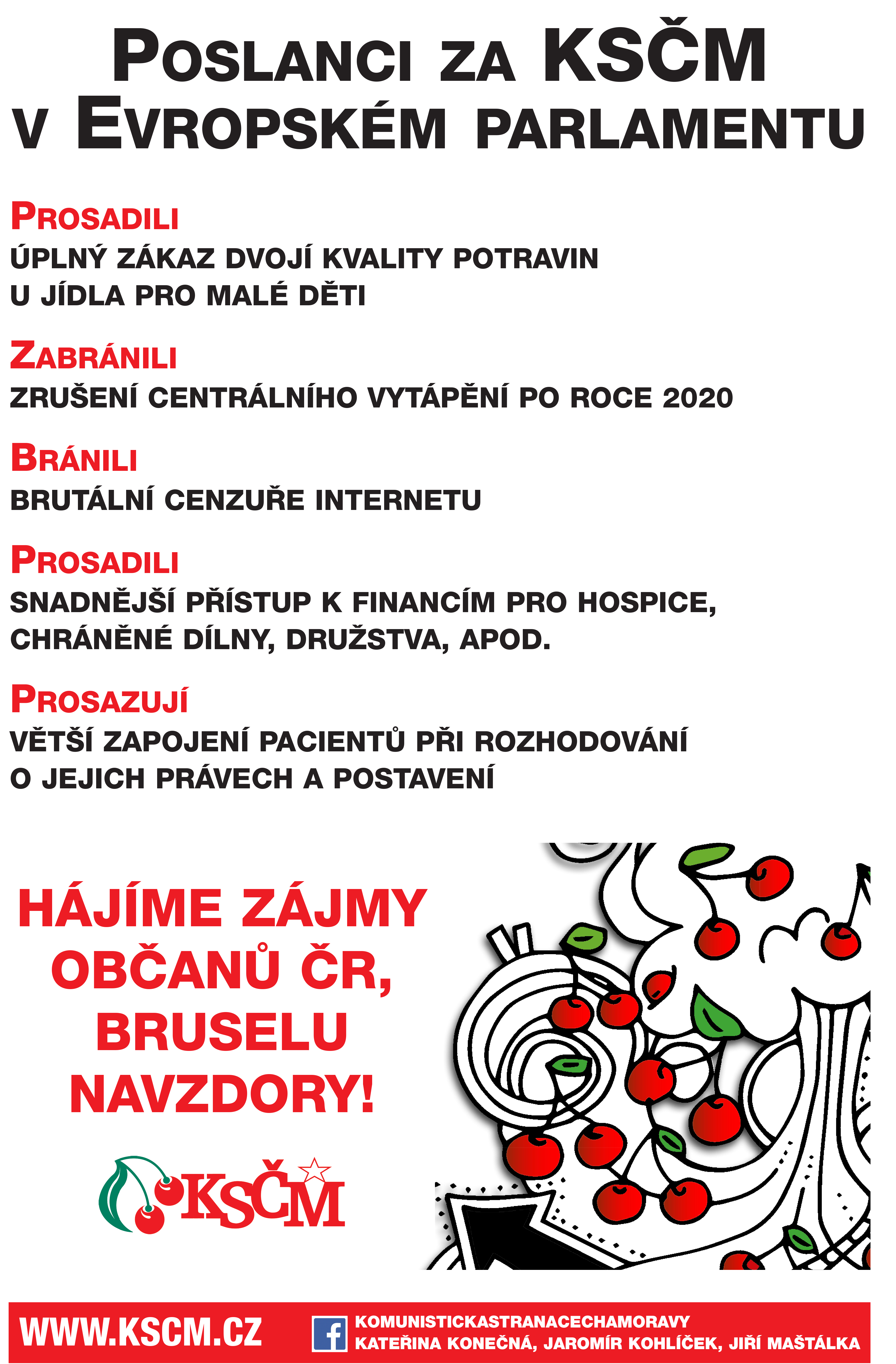 POSLANCI ZA KSČM
V EVROPSKÉM PARLAMENTU

PROSADILI
ÚPLNÝ ZÁKAZ DVOJÍ KVALITY POTRAVIN U JÍDLA PRO MALÉ DĚTI

ZABRÁNILI
ZRUŠENÍ CENTRÁLNÍHO VYTÁPĚNÍ PO ROCE 2020

BRÁNILI
BRUTÁLNÍ CENZUŘE INTERNETU

PROSADILI
SNADNĚJŠÍ PŘÍSTUP K FINANCÍM PRO HOSPICE, CHRÁNĚNÉ DÍLNY, DRUŽSTVA, APOD.

PROSAZUJÍ
VĚTŠÍ ZAPOJENÍ PACIENTŮ PŘI ROZHODOVÁNÍ O JEJICH PRÁVECH A POSTAVENÍ

HÁJÍME ZÁJMY
OBČANŮ ČR,
BRUSELU
NAVZDORY!

KSČM

WWW.KSCM.CZ

KOMUNISTICKASTRANACECHAMORAVY
KATEŘINA KONEČNÁ, JAROMÍR KOHLÍČEK, JIŘÍ MAŠTÁLKA